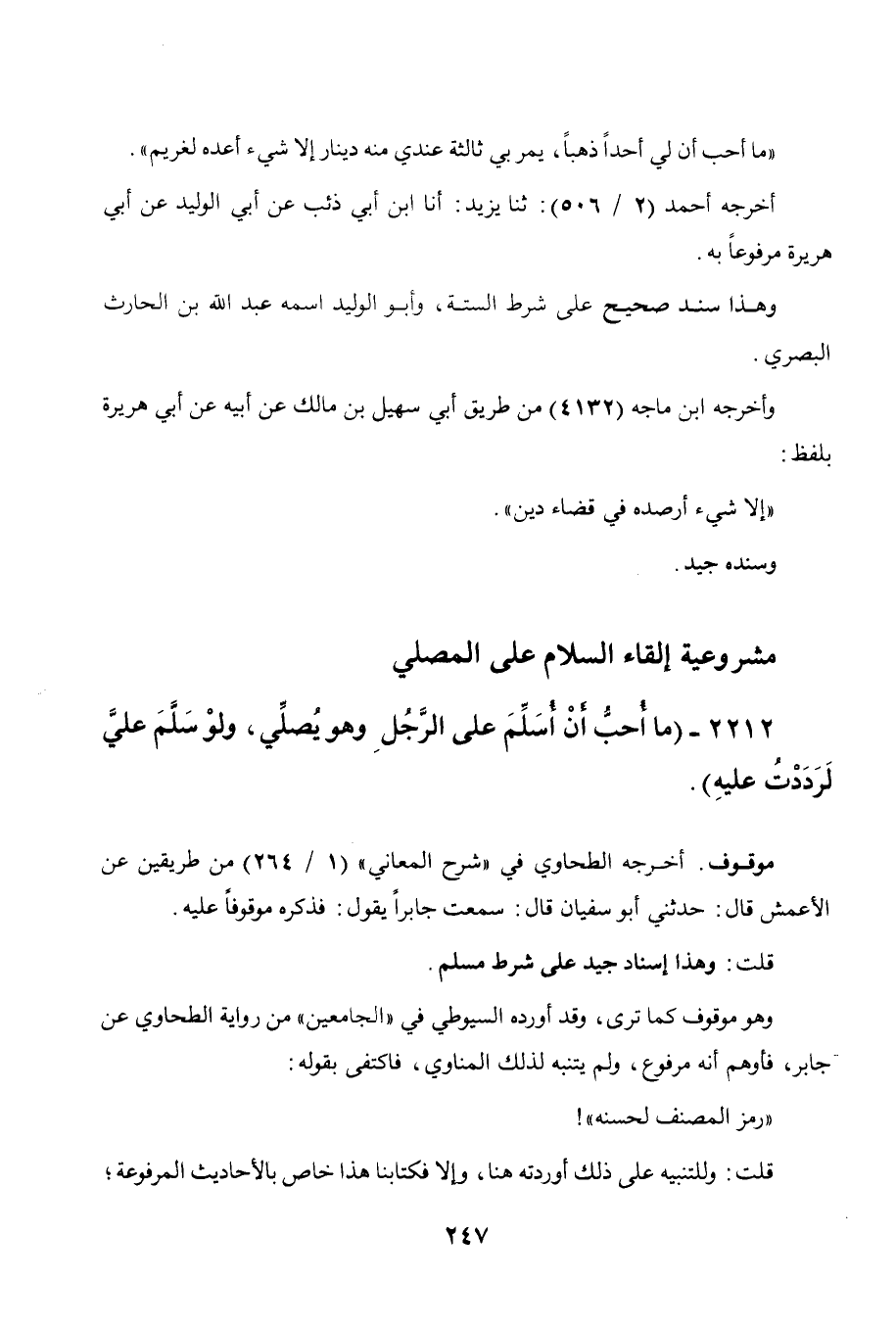 «ما أحب أن لي أحداً ذهباً، يمر بي ثالثة عندي منه دينار إلا شيء أعده لغريم».

أخرجه أحمد (٢ / ٥٠٦): ثنا يزيد: أنا ابن أبي ذئب عن أبي الوليد عن أبي هريرة مرفوعاً به.

وهذا سند صحيح على شرط الستة، وأبو الوليد اسمه عبد الله بن الحارث البصري.

وأخرجه ابن ماجه (٤١٣٢) من طريق أبي سهيل بن مالك عن أبيه عن أبي هريرة بلفظ:

«إلا شيء أرصده في قضاء دين».

وسنده جيد.

مشروعية إلقاء السلام على المصلي

٢٢١٢ - (ما أُحبُّ أنْ أُسَلِّمَ على الرَّجُلِ وهو يُصلِّي، ولوْ سَلَّمَ عليَّ لَرَدَدْتُ عليهِ).

موقوف. أخرجه الطحاوي في «شرح المعاني» (١ / ٢٦٤) من طريقين عن الأعمش قال: حدثني أبو سفيان قال: سمعت جابراً يقول: فذكره موقوفاً عليه.

قلت: وهذا إسناد جيد على شرط مسلم.

وهو موقوف كما ترى، وقد أورده السيوطي في «الجامعين» من رواية الطحاوي عن جابر، فأوهم أنه مرفوع، ولم يتنبه لذلك المناوي، فاكتفى بقوله:

«رمز المصنف لحسنه»!

قلت: وللتنبيه على ذلك أوردته هنا، وإلا فكتابنا هذا خاص بالأحاديث المرفوعة؛

٢٤٧